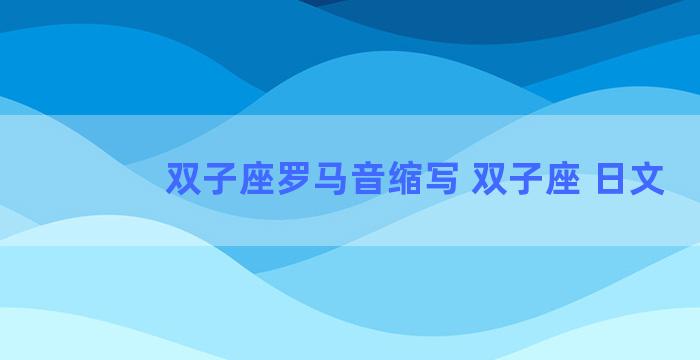 双子座罗马音缩写 双子座 日文